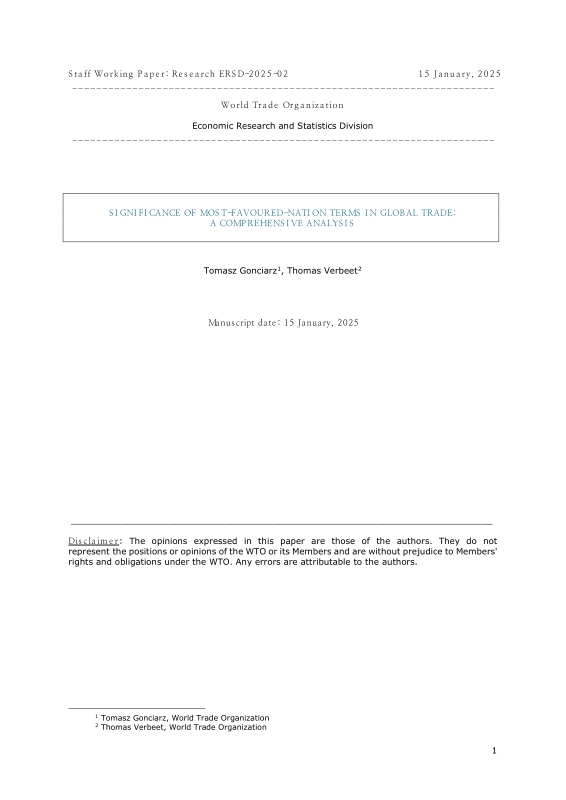 Staff Working Paper: Research ERSD-2025-02 15 January, 2025

World Trade Organization

Economic Research and Statistics Division

SIGNIFICANCE OF MOST-FAVOURED-NATION TERMS IN GLOBAL TRADE: A COMPREHENSIVE ANALYSIS

Tomasz Gonciarz$^1$, Thomas Verbeet$^2$

Manuscript date: 15 January, 2025

Disclaimer: The opinions expressed in this paper are those of the authors. They do not represent the positions or opinions of the WTO or its Members and are without prejudice to Members' rights and obligations under the WTO. Any errors are attributable to the authors.

$^1$ Tomasz Gonciarz, World Trade Organization
$^2$ Thomas Verbeet, World Trade Organization

1